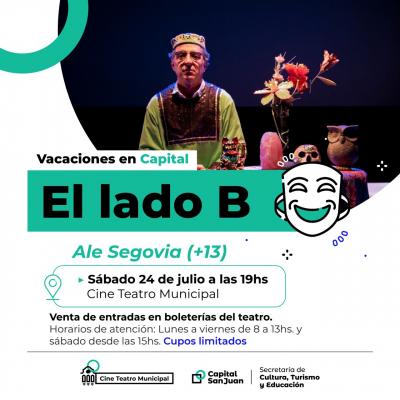 Vacaciones en Capital

El lado B

Ale Segovia (+13)

Sábado 24 de julio a las 19hs
Cine Teatro Municipal

Venta de entradas en boleterías del teatro.
Horarios de atención: Lunes a viernes de 8 a 13hs. y sábado desde las 15hs. Cupos limitados

Cine Teatro Municipal

Capital San Juan

Secretaría de Cultura, Turismo y Educación